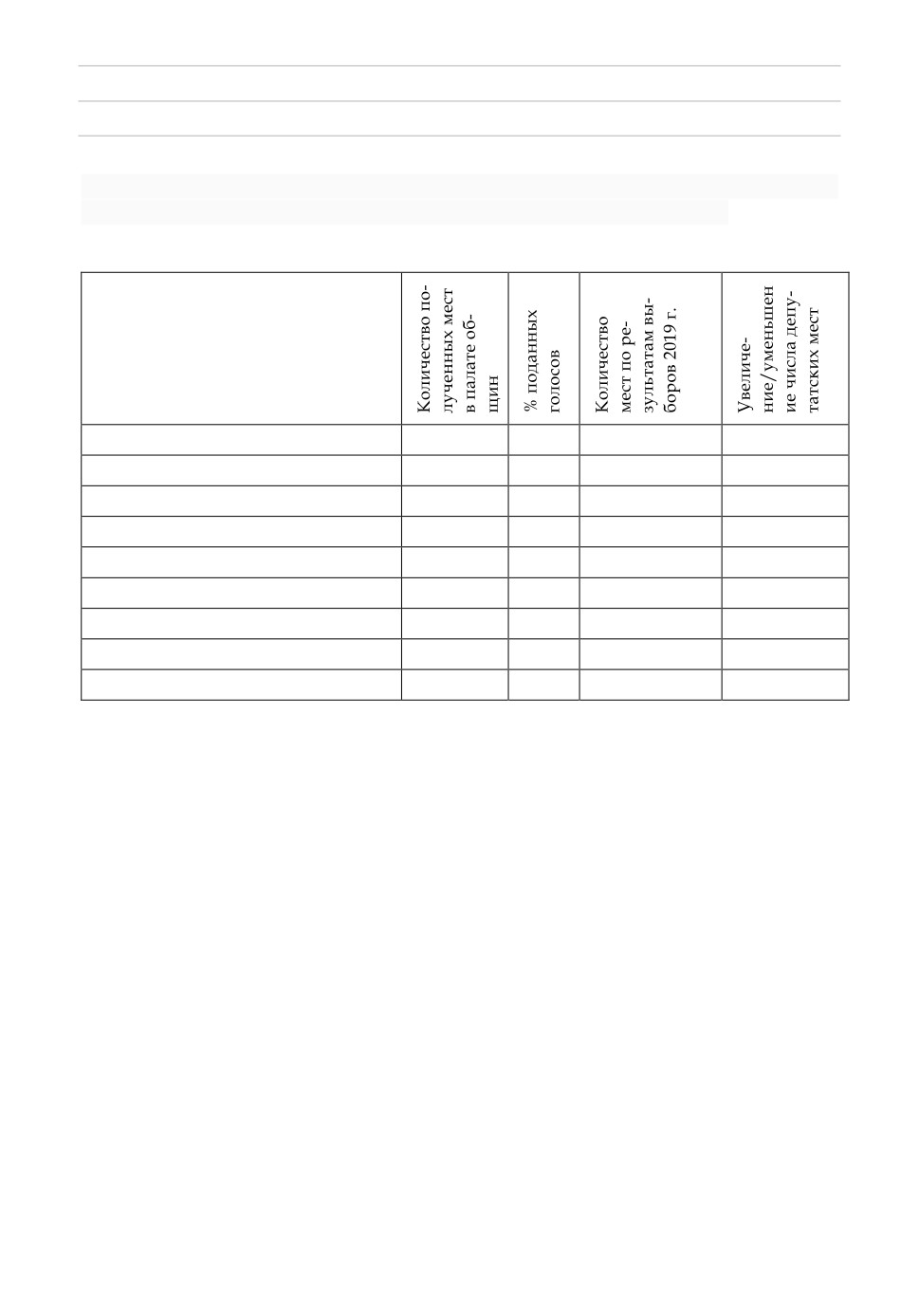 |  | Количество полученных мест в палате общин | % поданных голосов | Количество мест по результатам выборов 2019 г. | Увеличение/уменьшение числа депутатских мест |
|---|---|---|---|---|
|  |  |  |  |  |
|  |  |  |  |  |
|  |  |  |  |  |
|  |  |  |  |  |
|  |  |  |  |  |
|  |  |  |  |  |
|  |  |  |  |  |
|  |  |  |  |  |
|  |  |  |  |  |